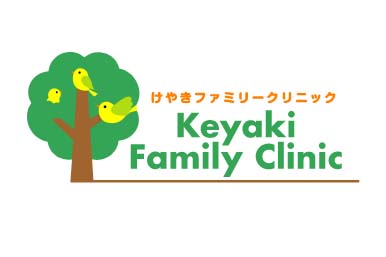 けやきファミリークリニック

Keyaki Family Clinic